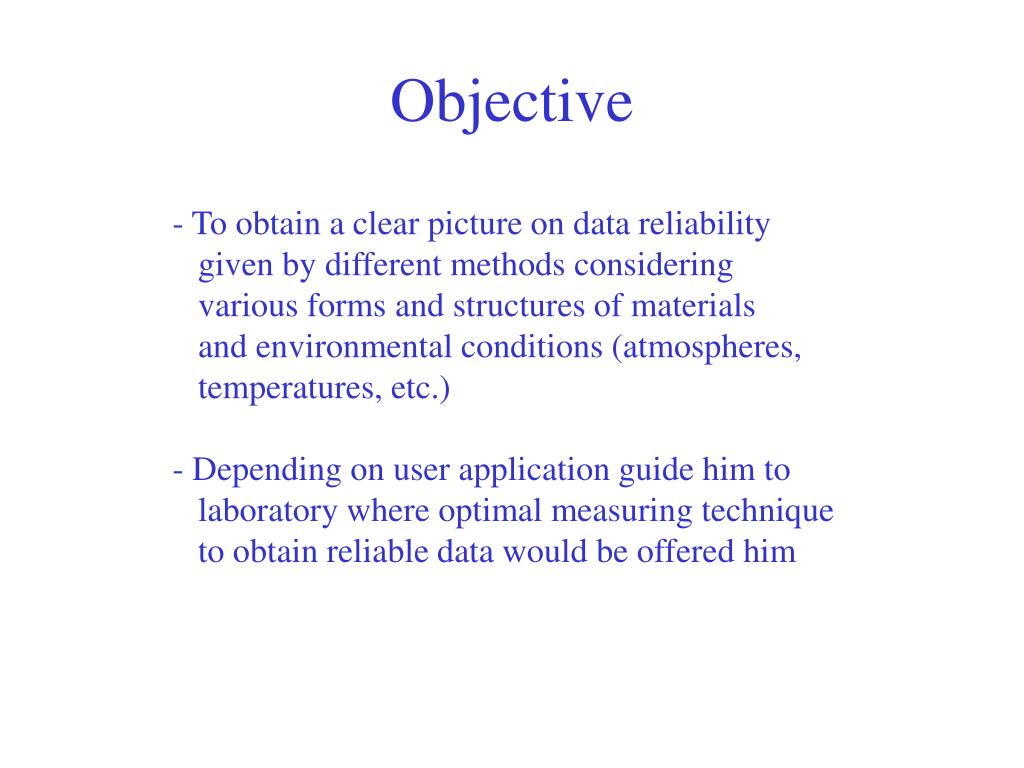 Objective

- To obtain a clear picture on data reliability given by different methods considering various forms and structures of materials and environmental conditions (atmospheres, temperatures, etc.)

- Depending on user application guide him to laboratory where optimal measuring technique to obtain reliable data would be offered him